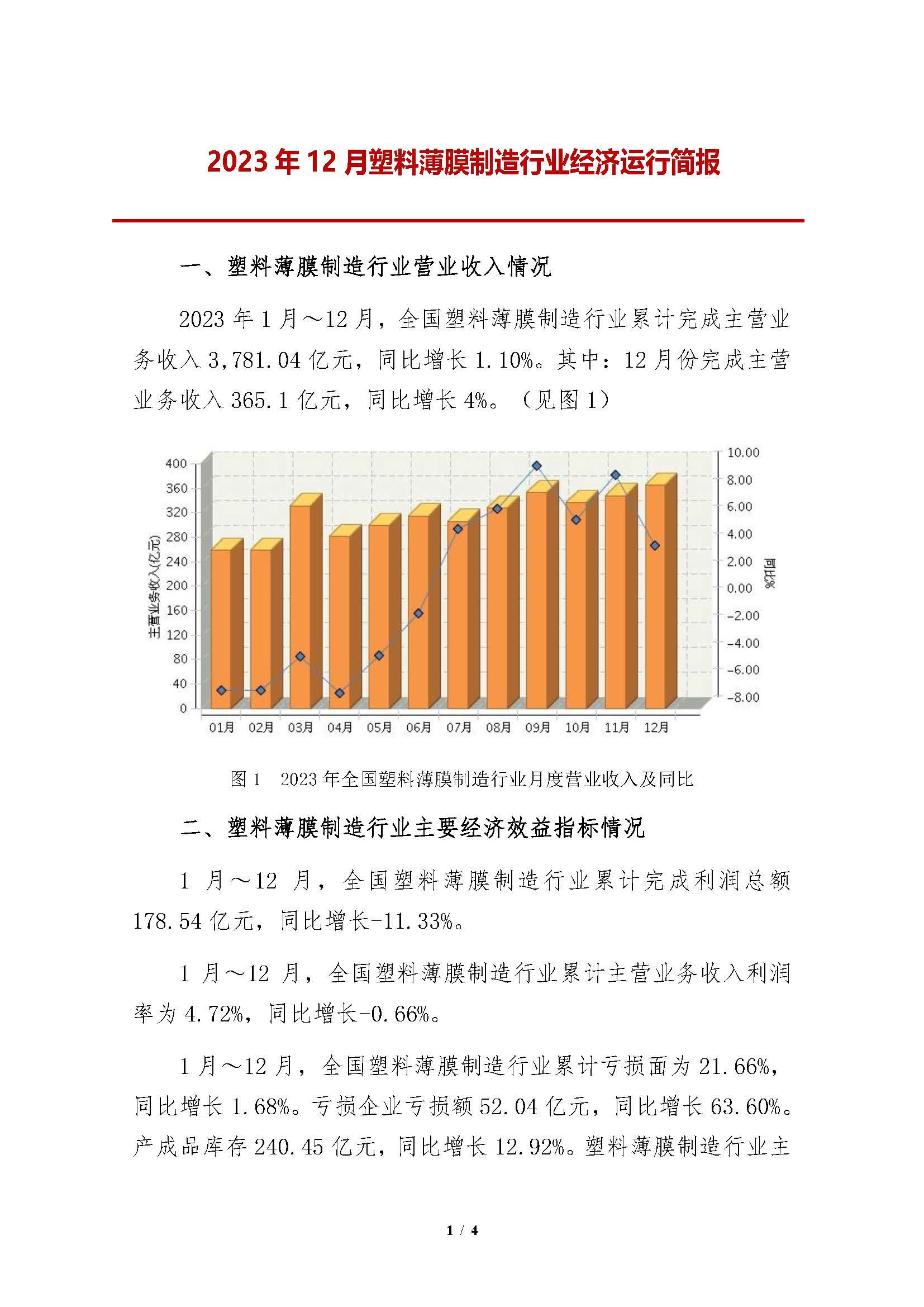 2023 年 12 月塑料薄膜制造行业经济运行简报

一、塑料薄膜制造行业营业收入情况

2023 年 1 月～12 月，全国塑料薄膜制造行业累计完成主营业务收入 3,781.04 亿元，同比增长 1.10%。其中：12 月份完成主营业务收入 365.1 亿元，同比增长 4%。（见图 1）

400
360
320
280
240
200
160
120
80
40
0
主营业务收入(亿元)

10.00
8.00
6.00
4.00
2.00
0.00
-2.00
-4.00
-6.00
-8.00
同比%

01月 02月 03月 04月 05月 06月 07月 08月 09月 10月 11月 12月

图 1　2023 年全国塑料薄膜制造行业月度营业收入及同比

二、塑料薄膜制造行业主要经济效益指标情况

1 月～12 月，全国塑料薄膜制造行业累计完成利润总额 178.54 亿元，同比增长-11.33%。

1 月～12 月，全国塑料薄膜制造行业累计主营业务收入利润率为 4.72%，同比增长-0.66%。

1 月～12 月，全国塑料薄膜制造行业累计亏损面为 21.66%，同比增长 1.68%。亏损企业亏损额 52.04 亿元，同比增长 63.60%。产成品库存 240.45 亿元，同比增长 12.92%。塑料薄膜制造行业主

1 / 4